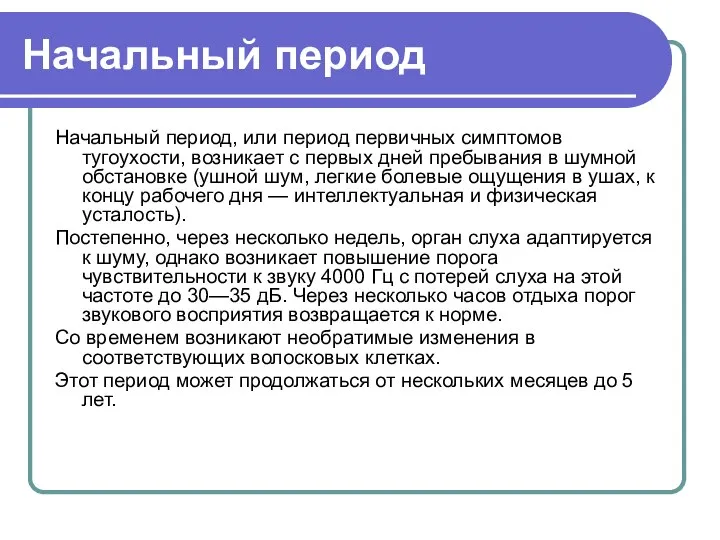 Начальный период

Начальный период, или период первичных симптомов тугоухости, возникает с первых дней пребывания в шумной обстановке (ушной шум, легкие болевые ощущения в ушах, к концу рабочего дня — интеллектуальная и физическая усталость).

Постепенно, через несколько недель, орган слуха адаптируется к шуму, однако возникает повышение порога чувствительности к звуку 4000 Гц с потерей слуха на этой частоте до 30—35 дБ. Через несколько часов отдыха порог звукового восприятия возвращается к норме.

Со временем возникают необратимые изменения в соответствующих волосковых клетках.

Этот период может продолжаться от нескольких месяцев до 5 лет.